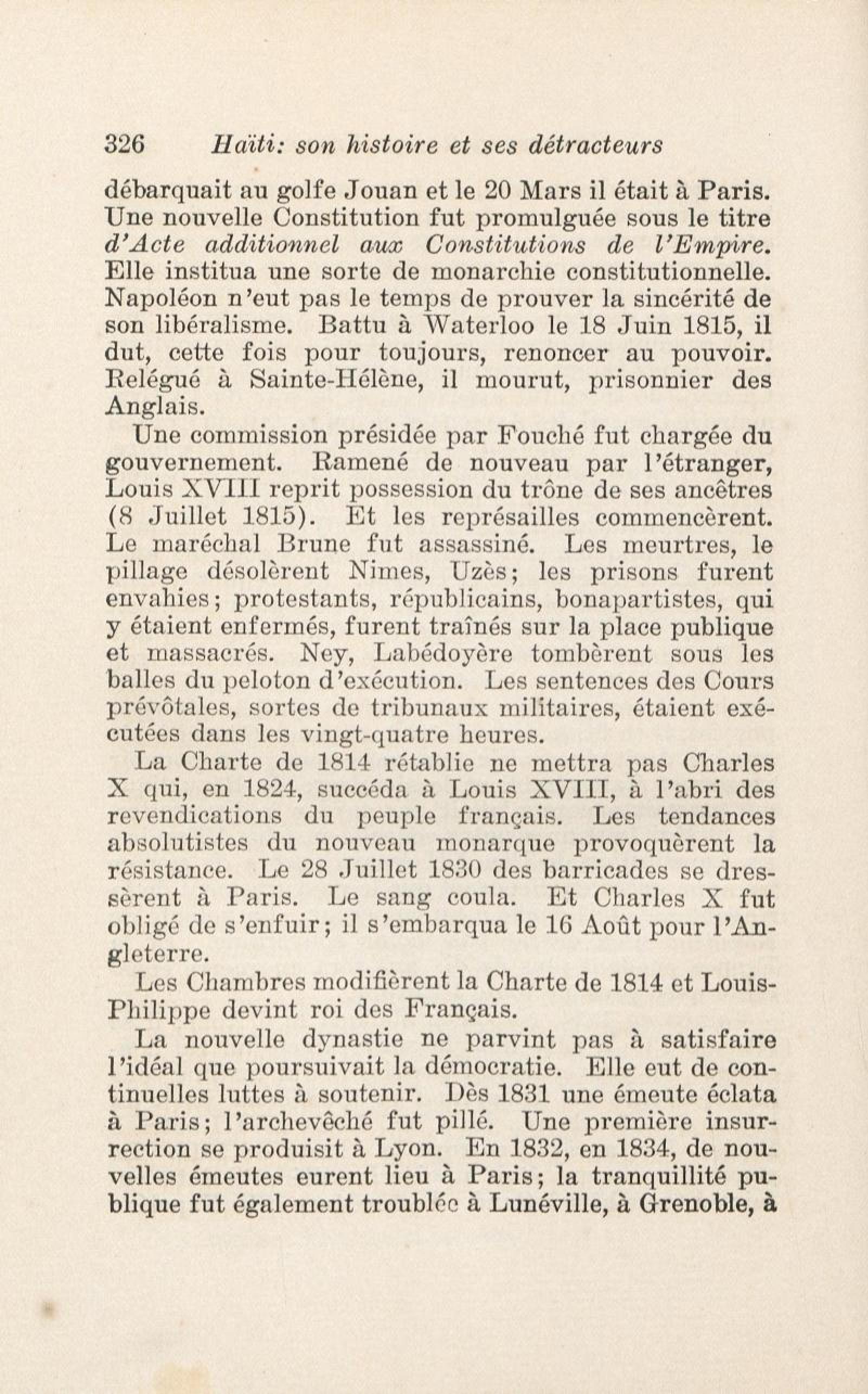 326 Haïti: son histoire et ses détracteurs

débarquait au golfe Jouan et le 20 Mars il était à Paris. Une nouvelle Constitution fut promulguée sous le titre d'Acte additionnel aux Constitutions de l'Empire. Elle institua une sorte de monarchie constitutionnelle. Napoléon n'eut pas le temps de prouver la sincérité de son libéralisme. Battu à Waterloo le 18 Juin 1815, il dut, cette fois pour toujours, renoncer au pouvoir. Relégué à Sainte-Hélène, il mourut, prisonnier des Anglais.

Une commission présidée par Fouché fut chargée du gouvernement. Ramené de nouveau par l'étranger, Louis XVIII reprit possession du trône de ses ancêtres (8 Juillet 1815). Et les représailles commencèrent. Le maréchal Brune fut assassiné. Les meurtres, le pillage désolèrent Nimes, Uzès; les prisons furent envahies; protestants, républicains, bonapartistes, qui y étaient enfermés, furent traînés sur la place publique et massacrés. Ney, Labédoyère tombèrent sous les balles du peloton d'exécution. Les sentences des Cours prévôtales, sortes de tribunaux militaires, étaient exécutées dans les vingt-quatre heures.

La Charte de 1814 rétablie ne mettra pas Charles X qui, en 1824, succéda à Louis XVIII, à l'abri des revendications du peuple français. Les tendances absolutistes du nouveau monarque provoquèrent la résistance. Le 28 Juillet 1830 des barricades se dressèrent à Paris. Le sang coula. Et Charles X fut obligé de s'enfuir; il s'embarqua le 16 Août pour l'Angleterre.

Les Chambres modifièrent la Charte de 1814 et Louis-Philippe devint roi des Français.

La nouvelle dynastie ne parvint pas à satisfaire l'idéal que poursuivait la démocratie. Elle eut de continuelles luttes à soutenir. Dès 1831 une émeute éclata à Paris; l'archevêché fut pillé. Une première insurrection se produisit à Lyon. En 1832, en 1834, de nouvelles émeutes eurent lieu à Paris; la tranquillité publique fut également troublée à Lunéville, à Grenoble, à